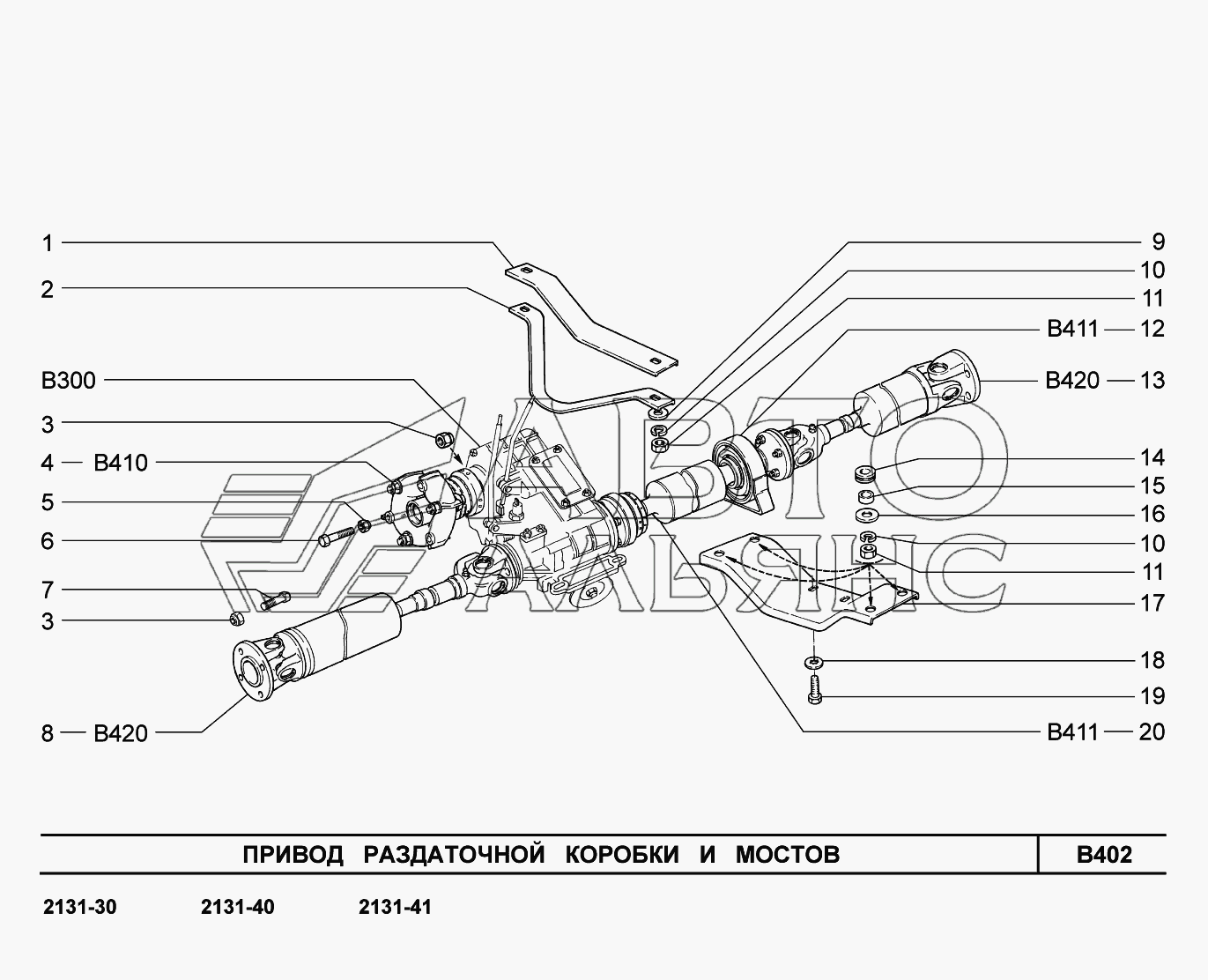 1
2
B300
3
4 — B410
5
6
7
3
8 — B420

9
10
11
B411 — 12
B420 — 13
14
15
16
10
11
17
18
19
B411 — 20

АВТО АЛЬЯНС

ПРИВОД РАЗДАТОЧНОЙ КОРОБКИ И МОСТОВ

B402

2131-30 2131-40 2131-41